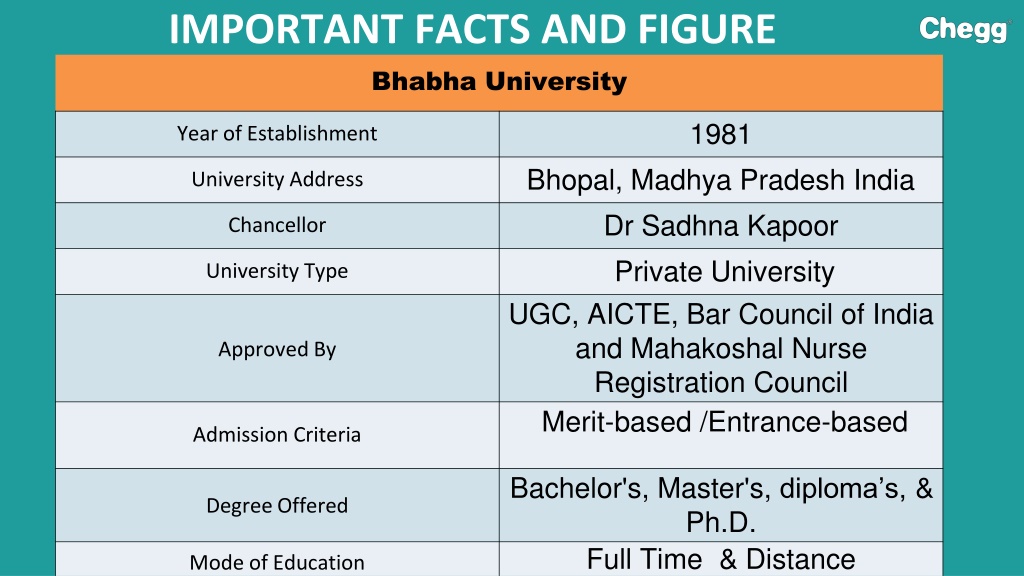 IMPORTANT FACTS AND FIGURE

Chegg

| Bhabha University | |
|---|---|
| Year of Establishment | 1981 |
| University Address | Bhopal, Madhya Pradesh India |
| Chancellor | Dr Sadhna Kapoor |
| University Type | Private University |
| Approved By | UGC, AICTE, Bar Council of India and Mahakoshal Nurse Registration Council |
| Admission Criteria | Merit-based /Entrance-based |
| Degree Offered | Bachelor's, Master's, diploma’s, & Ph.D. |
| Mode of Education | Full Time & Distance |